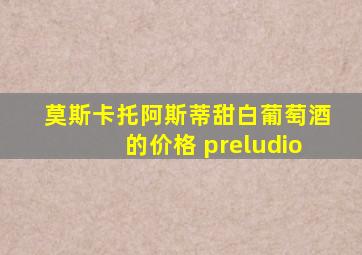 莫斯卡托阿斯蒂甜白葡萄酒的价格 preludio